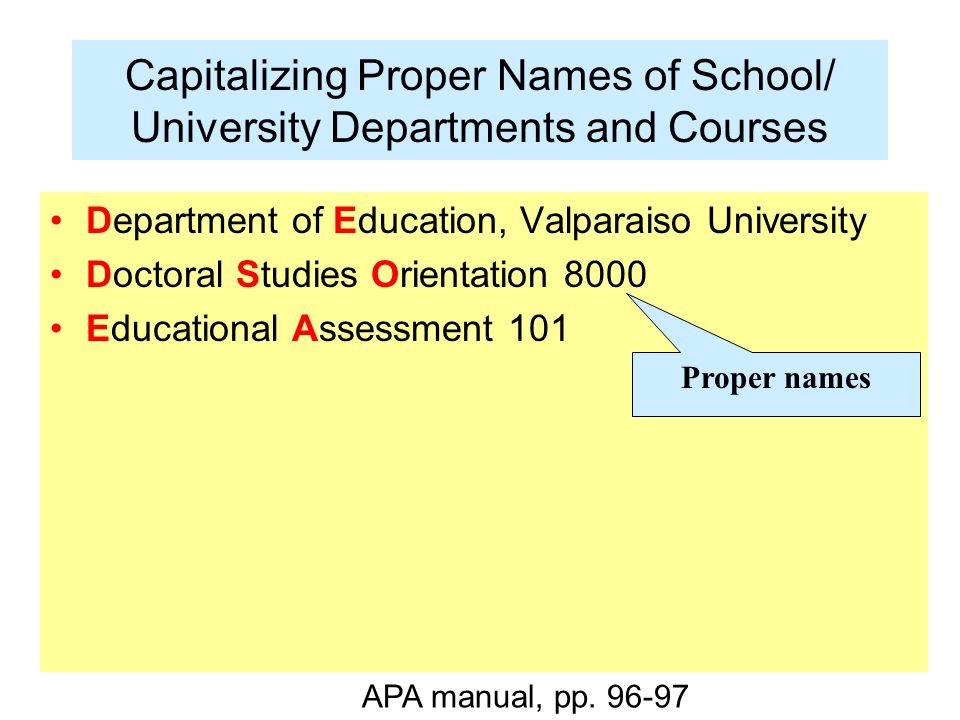 Capitalizing Proper Names of School/ University Departments and Courses

• Department of Education, Valparaiso University
• Doctoral Studies Orientation 8000
• Educational Assessment 101

Proper names

APA manual, pp. 96-97